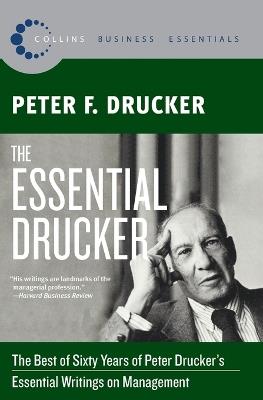 COLLINS BUSINESS ESSENTIALS

PETER F. DRUCKER

THE ESSENTIAL DRUCKER

"His writings are landmarks of the managerial profession."
—Harvard Business Review

The Best of Sixty Years of Peter Drucker's Essential Writings on Management